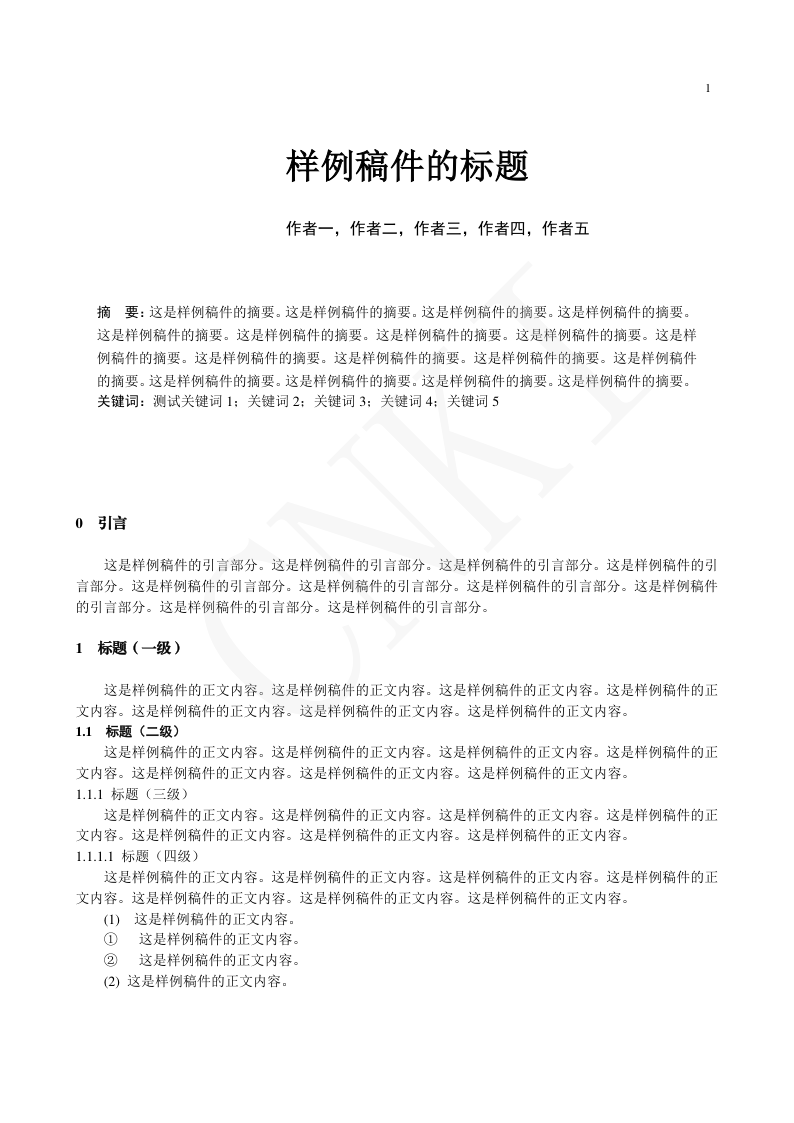 1

样例稿件的标题

作者一，作者二，作者三，作者四，作者五

摘　要：这是样例稿件的摘要。这是样例稿件的摘要。这是样例稿件的摘要。这是样例稿件的摘要。这是样例稿件的摘要。这是样例稿件的摘要。这是样例稿件的摘要。这是样例稿件的摘要。这是样例稿件的摘要。这是样例稿件的摘要。这是样例稿件的摘要。这是样例稿件的摘要。这是样例稿件的摘要。这是样例稿件的摘要。这是样例稿件的摘要。这是样例稿件的摘要。这是样例稿件的摘要。
关键词：测试关键词 1；关键词 2；关键词 3；关键词 4；关键词 5

CNKI

0　引言

这是样例稿件的引言部分。这是样例稿件的引言部分。这是样例稿件的引言部分。这是样例稿件的引言部分。这是样例稿件的引言部分。这是样例稿件的引言部分。这是样例稿件的引言部分。这是样例稿件的引言部分。这是样例稿件的引言部分。这是样例稿件的引言部分。

1　标题（一级）

这是样例稿件的正文内容。这是样例稿件的正文内容。这是样例稿件的正文内容。这是样例稿件的正文内容。这是样例稿件的正文内容。这是样例稿件的正文内容。这是样例稿件的正文内容。

1.1　标题（二级）

这是样例稿件的正文内容。这是样例稿件的正文内容。这是样例稿件的正文内容。这是样例稿件的正文内容。这是样例稿件的正文内容。这是样例稿件的正文内容。这是样例稿件的正文内容。

1.1.1 标题（三级）

这是样例稿件的正文内容。这是样例稿件的正文内容。这是样例稿件的正文内容。这是样例稿件的正文内容。这是样例稿件的正文内容。这是样例稿件的正文内容。这是样例稿件的正文内容。

1.1.1.1 标题（四级）

这是样例稿件的正文内容。这是样例稿件的正文内容。这是样例稿件的正文内容。这是样例稿件的正文内容。这是样例稿件的正文内容。这是样例稿件的正文内容。这是样例稿件的正文内容。

(1)　这是样例稿件的正文内容。
①　这是样例稿件的正文内容。
②　这是样例稿件的正文内容。
(2) 这是样例稿件的正文内容。